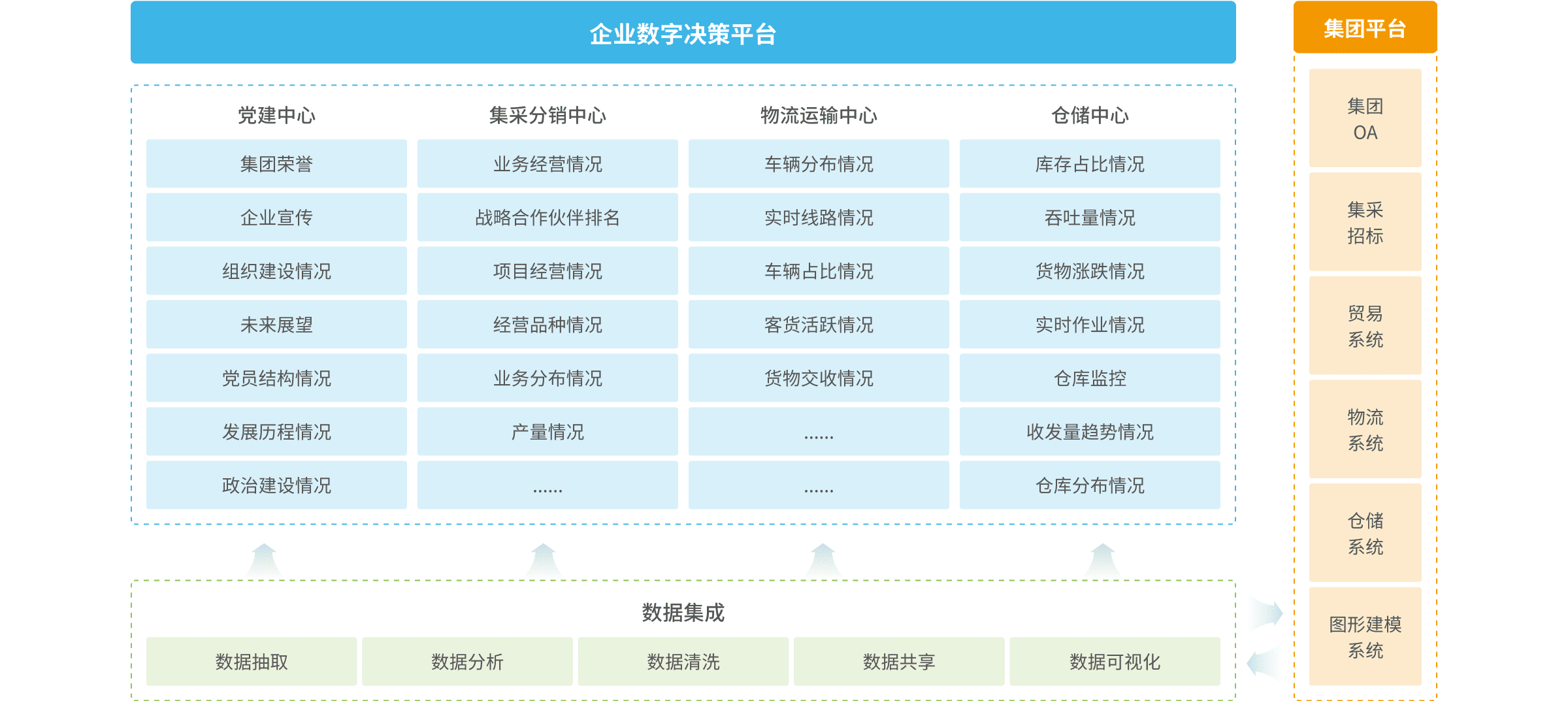 企业数字决策平台

| 党建中心 | 集采分销中心 | 物流运输中心 | 仓储中心 |
|---|---|---|---|
| 集团荣誉 | 业务经营情况 | 车辆分布情况 | 库存占比情况 |
| 企业宣传 | 战略合作伙伴排名 | 实时线路情况 | 吞吐量情况 |
| 组织建设情况 | 项目经营情况 | 车辆占比情况 | 货物涨跌情况 |
| 未来展望 | 经营品种情况 | 客货活跃情况 | 实时作业情况 |
| 党员结构情况 | 业务分布情况 | 货物交收情况 | 仓库监控 |
| 发展历程情况 | 产量情况 | ...... | 收发量趋势情况 |
| 政治建设情况 | ...... | ...... | 仓库分布情况 |

数据集成

数据抽取 数据分析 数据清洗 数据共享 数据可视化

集团平台

集团 OA

集采 招标

贸易 系统

物流 系统

仓储 系统

图形建模 系统